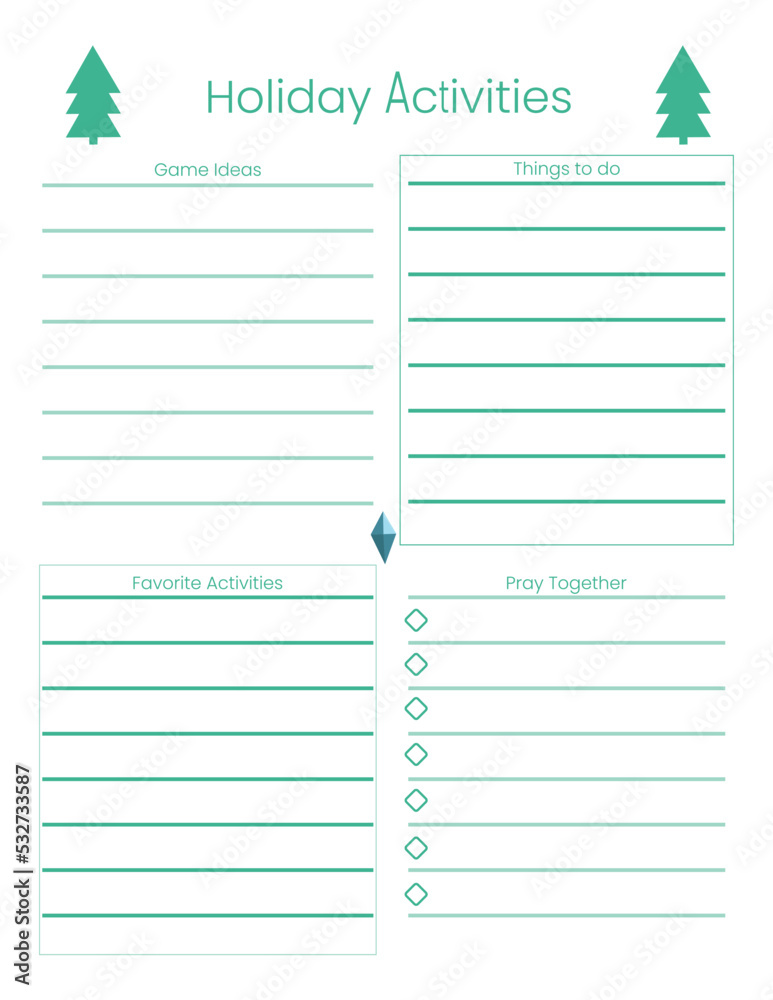 Holiday Activities

Game Ideas

Things to do

Favorite Activities

Pray Together

Adobe Stock | #532733587